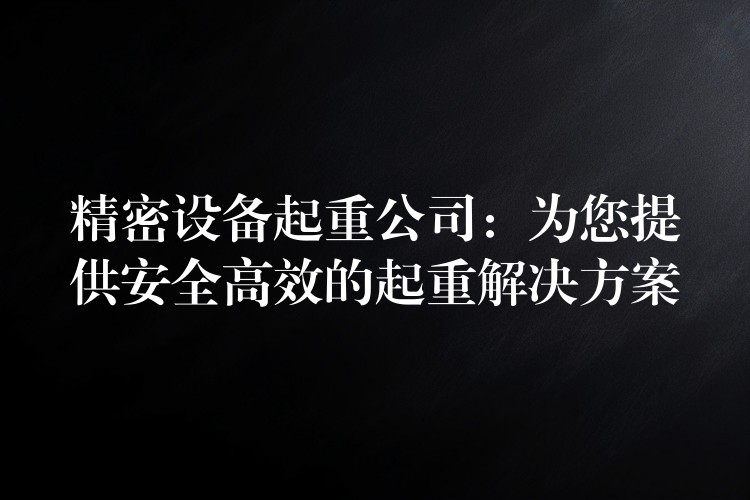 精密设备起重公司：为您提供安全高效的起重解决方案